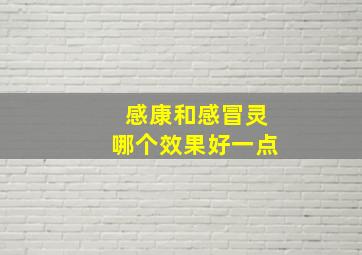 感康和感冒灵
哪个效果好一点